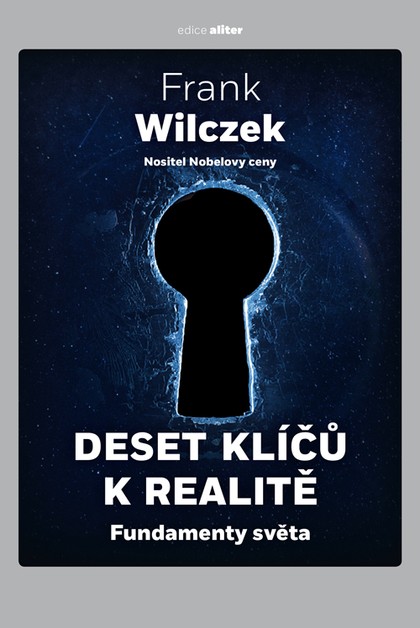 edice aliter

Frank
Wilczek

Nositel Nobelovy ceny

DESET KLÍČŮ K REALITĚ

Fundamenty světa